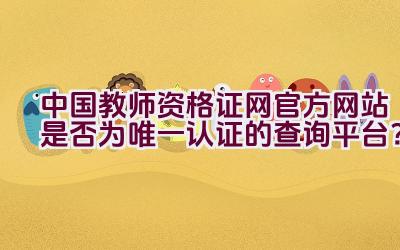 中国教师资格证网官方网站是否为唯一认证的查询平台？